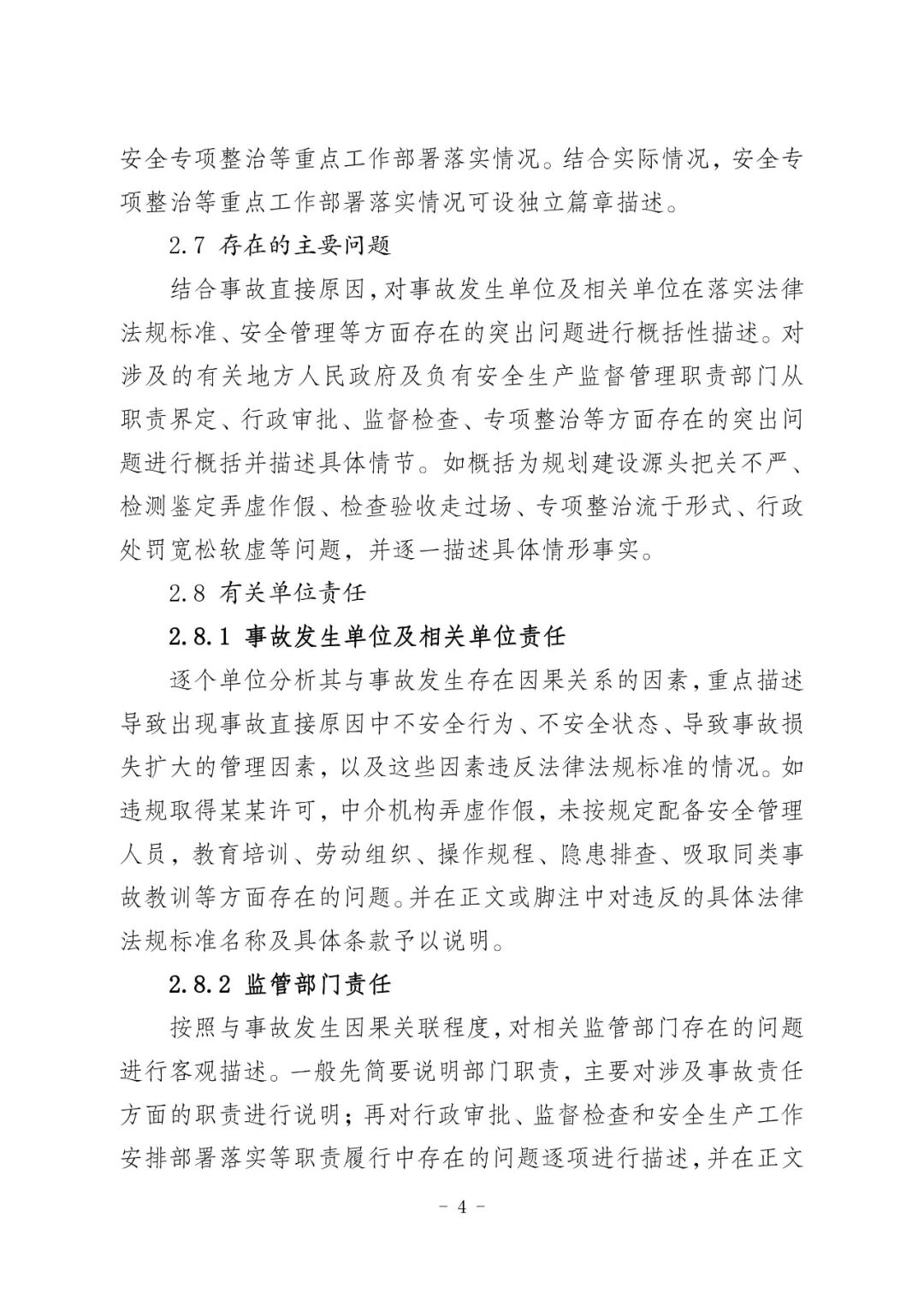 安全专项整治等重点工作部署落实情况。结合实际情况，安全专项整治等重点工作部署落实情况可设独立篇章描述。

2.7 存在的主要问题

结合事故直接原因，对事故发生单位及相关单位在落实法律法规标准、安全管理等方面存在的突出问题进行概括性描述。对涉及的有关地方人民政府及负有安全生产监督管理职责部门从职责界定、行政审批、监督检查、专项整治等方面存在的突出问题进行概括并描述具体情节。如概括为规划建设源头把关不严、检测鉴定弄虚作假、检查验收走过场、专项整治流于形式、行政处罚宽松软虚等问题，并逐一描述具体情形事实。

2.8 有关单位责任

2.8.1 事故发生单位及相关单位责任

逐个单位分析其与事故发生存在因果关系的因素，重点描述导致出现事故直接原因中不安全行为、不安全状态、导致事故损失扩大的管理因素，以及这些因素违反法律法规标准的情况。如违规取得某某许可，中介机构弄虚作假，未按规定配备安全管理人员，教育培训、劳动组织、操作规程、隐患排查、吸取同类事故教训等方面存在的问题。并在正文或脚注中对违反的具体法律法规标准名称及具体条款予以说明。

2.8.2 监管部门责任

按照与事故发生因果关联程度，对相关监管部门存在的问题进行客观描述。一般先简要说明部门职责，主要对涉及事故责任方面的职责进行说明；再对行政审批、监督检查和安全生产工作安排部署落实等职责履行中存在的问题逐项进行描述，并在正文

- 4 -